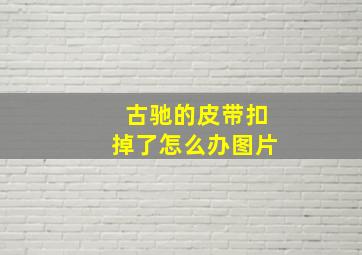 古驰的皮带扣掉了怎么办图片